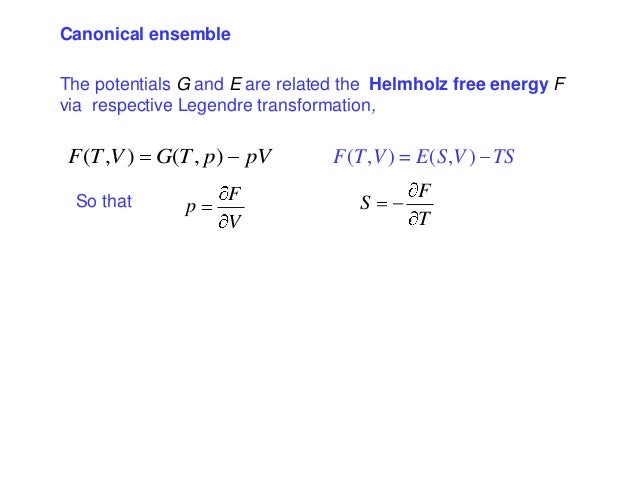 Canonical ensemble

The potentials G and E are related the Helmholz free energy F via respective Legendre transformation,

$F(T,V) = G(T,p) - pV$ $F(T,V) = E(S,V) - TS$

So that $p = \frac{\partial F}{\partial V}$ $S = -\frac{\partial F}{\partial T}$